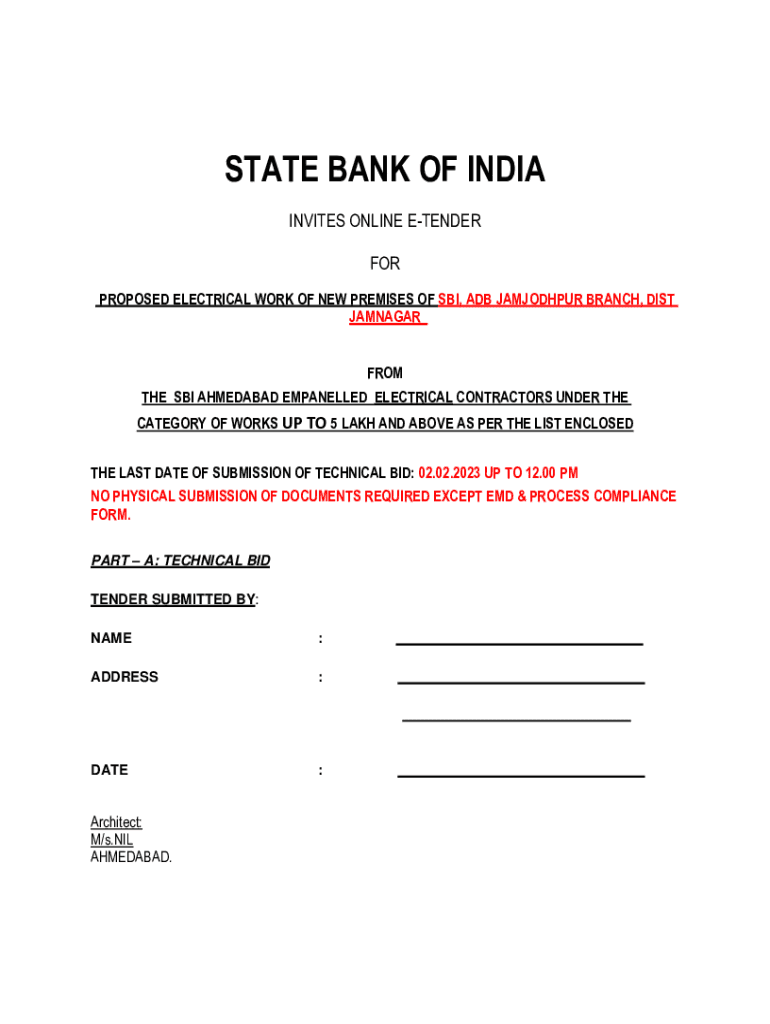 STATE BANK OF INDIA

INVITES ONLINE E-TENDER

FOR

PROPOSED ELECTRICAL WORK OF NEW PREMISES OF SBI, ADB JAMJODHPUR BRANCH, DIST JAMNAGAR

FROM

THE SBI AHMEDABAD EMPANELLED ELECTRICAL CONTRACTORS UNDER THE CATEGORY OF WORKS UP TO 5 LAKH AND ABOVE AS PER THE LIST ENCLOSED

THE LAST DATE OF SUBMISSION OF TECHNICAL BID: 02.02.2023 UP TO 12.00 PM

NO PHYSICAL SUBMISSION OF DOCUMENTS REQUIRED EXCEPT EMD & PROCESS COMPLIANCE FORM.

PART – A: TECHNICAL BID

TENDER SUBMITTED BY:

NAME :

ADDRESS :

DATE :

Architect:
M/s.NIL
AHMEDABAD.